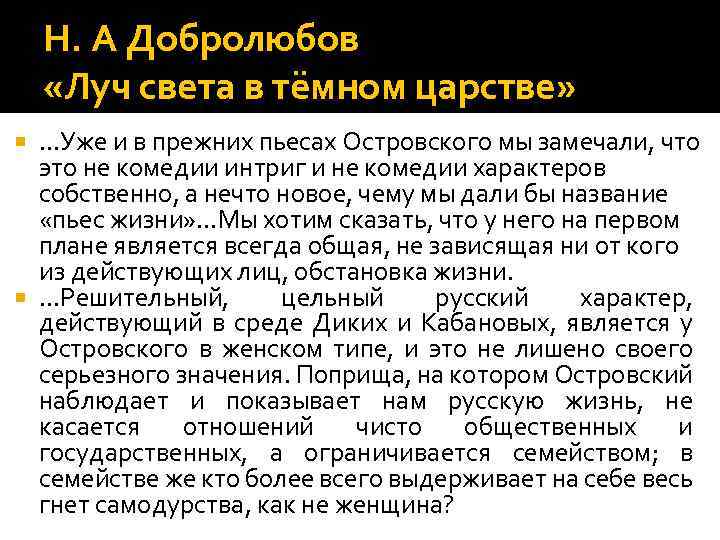 Н. А Добролюбов
«Луч света в тёмном царстве»

…Уже и в прежних пьесах Островского мы замечали, что это не комедии интриг и не комедии характеров собственно, а нечто новое, чему мы дали бы название «пьес жизни»…Мы хотим сказать, что у него на первом плане является всегда общая, не зависящая ни от кого из действующих лиц, обстановка жизни.

…Решительный, цельный русский характер, действующий в среде Диких и Кабановых, является у Островского в женском типе, и это не лишено своего серьезного значения. Поприща, на котором Островский наблюдает и показывает нам русскую жизнь, не касается отношений чисто общественных и государственных, а ограничивается семейством; в семействе же кто более всего выдерживает на себе весь гнет самодурства, как не женщина?